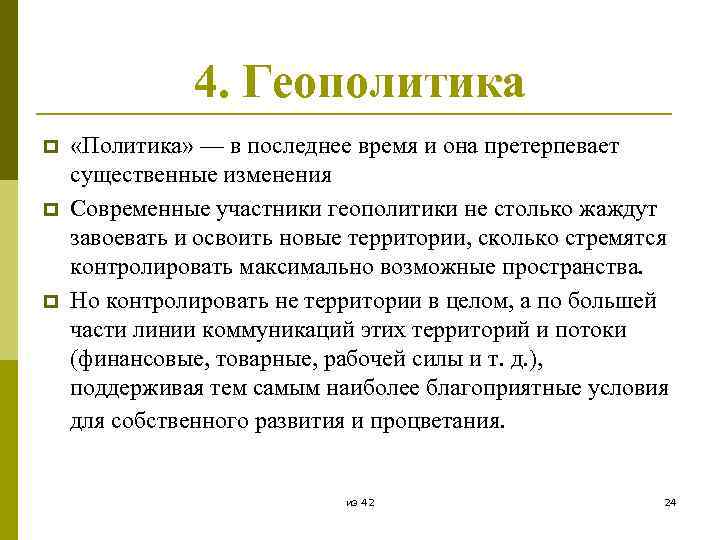 4. Геополитика

«Политика» — в последнее время и она претерпевает существенные изменения

Современные участники геополитики не столько жаждут завоевать и освоить новые территории, сколько стремятся контролировать максимально возможные пространства.

Но контролировать не территории в целом, а по большей части линии коммуникаций этих территорий и потоки (финансовые, товарные, рабочей силы и т. д.), поддерживая тем самым наиболее благоприятные условия для собственного развития и процветания.

из 42

24